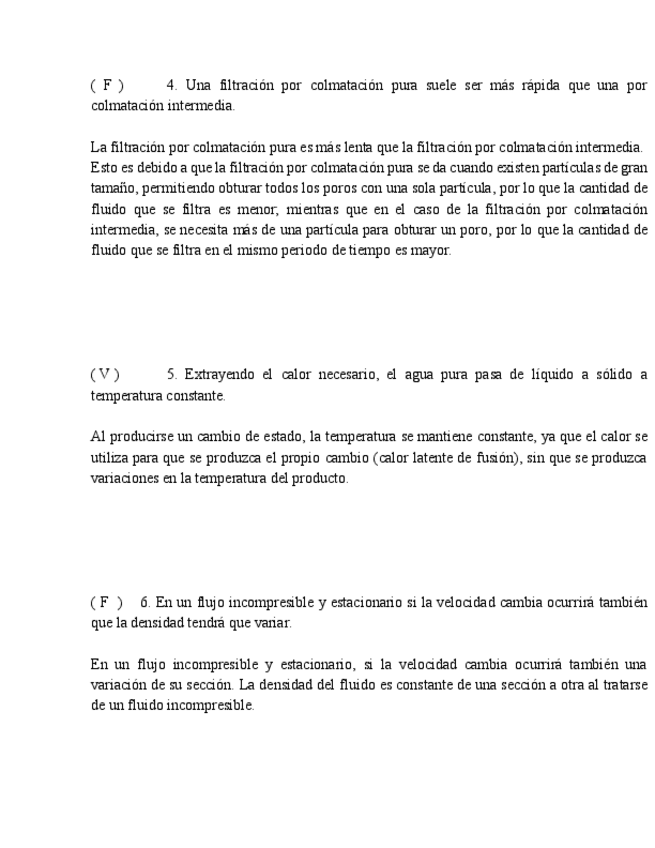 ( F )  4. Una filtración por colmatación pura suele ser más rápida que una por colmatación intermedia.

La filtración por colmatación pura es más lenta que la filtración por colmatación intermedia. Esto es debido a que la filtración por colmatación pura se da cuando existen partículas de gran tamaño, permitiendo obturar todos los poros con una sola partícula, por lo que la cantidad de fluido que se filtra es menor, mientras que en el caso de la filtración por colmatación intermedia, se necesita más de una partícula para obturar un poro, por lo que la cantidad de fluido que se filtra en el mismo periodo de tiempo es mayor.

( V )  5. Extrayendo el calor necesario, el agua pura pasa de líquido a sólido a temperatura constante.

Al producirse un cambio de estado, la temperatura se mantiene constante, ya que el calor se utiliza para que se produzca el propio cambio (calor latente de fusión), sin que se produzca variaciones en la temperatura del producto.

( F )  6. En un flujo incompresible y estacionario si la velocidad cambia ocurrirá también que la densidad tendrá que variar.

En un flujo incompresible y estacionario, si la velocidad cambia ocurrirá también una variación de su sección. La densidad del fluido es constante de una sección a otra al tratarse de un fluido incompresible.